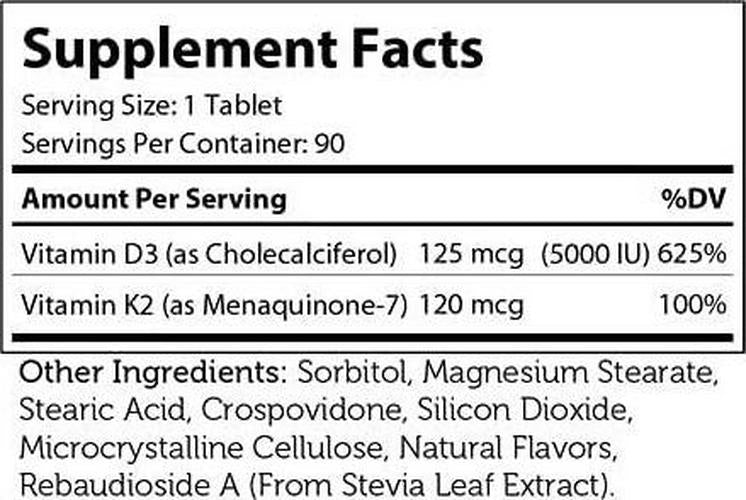 Supplement Facts
Serving Size: 1 Tablet
Servings Per Container: 90

| Amount Per Serving | | %DV |
|---|---|---|
| Vitamin D3 (as Cholecalciferol) | 125 mcg (5000 IU) | 625% |
| Vitamin K2 (as Menaquinone-7) | 120 mcg | 100% |

Other Ingredients: Sorbitol, Magnesium Stearate, Stearic Acid, Crospovidone, Silicon Dioxide, Microcrystalline Cellulose, Natural Flavors, Rebaudioside A (From Stevia Leaf Extract).